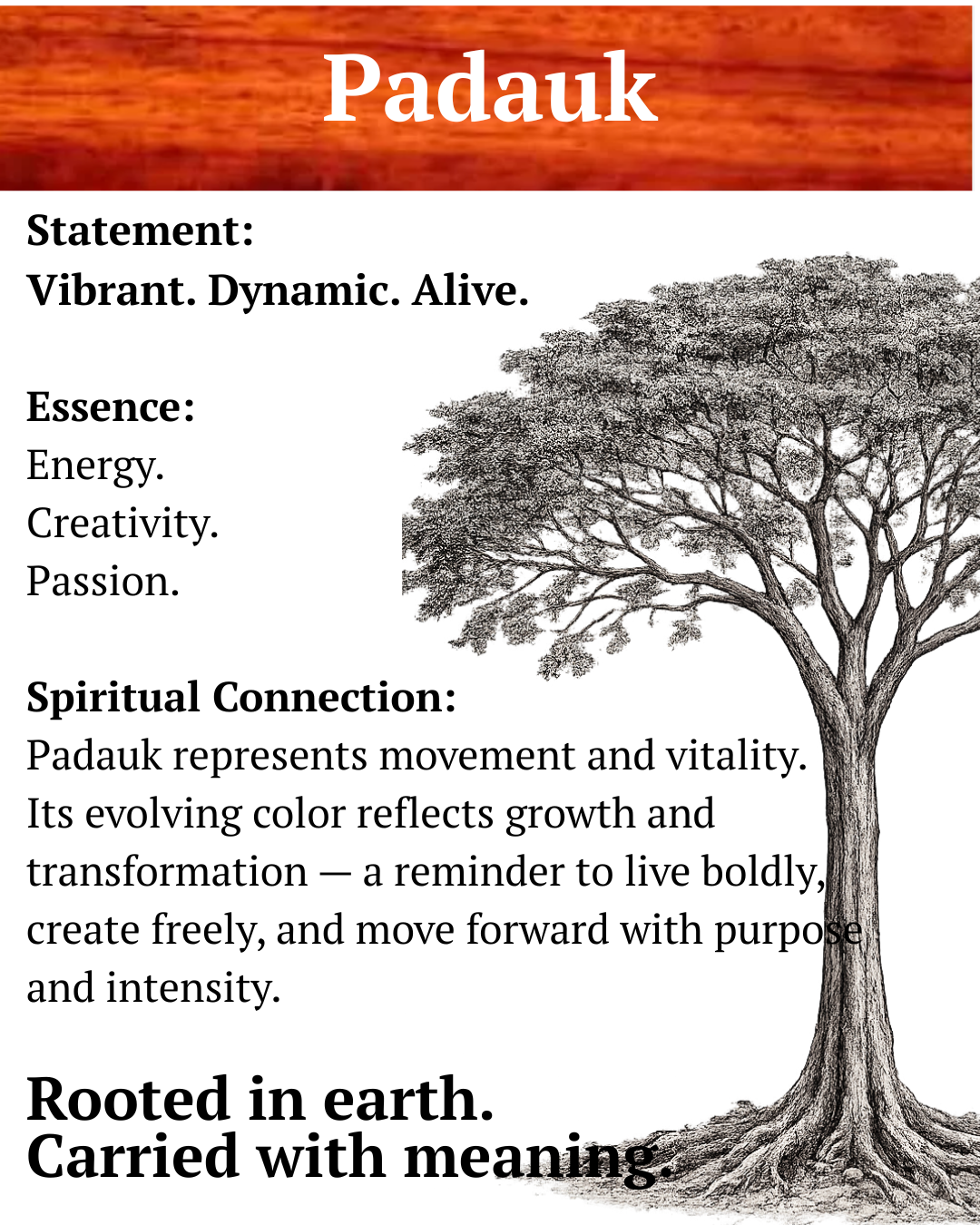 Padauk

Statement:
Vibrant. Dynamic. Alive.

Essence:
Energy.
Creativity.
Passion.

Spiritual Connection:
Padauk represents movement and vitality. Its evolving color reflects growth and transformation — a reminder to live boldly, create freely, and move forward with purpose and intensity.

Rooted in earth.
Carried with meaning.